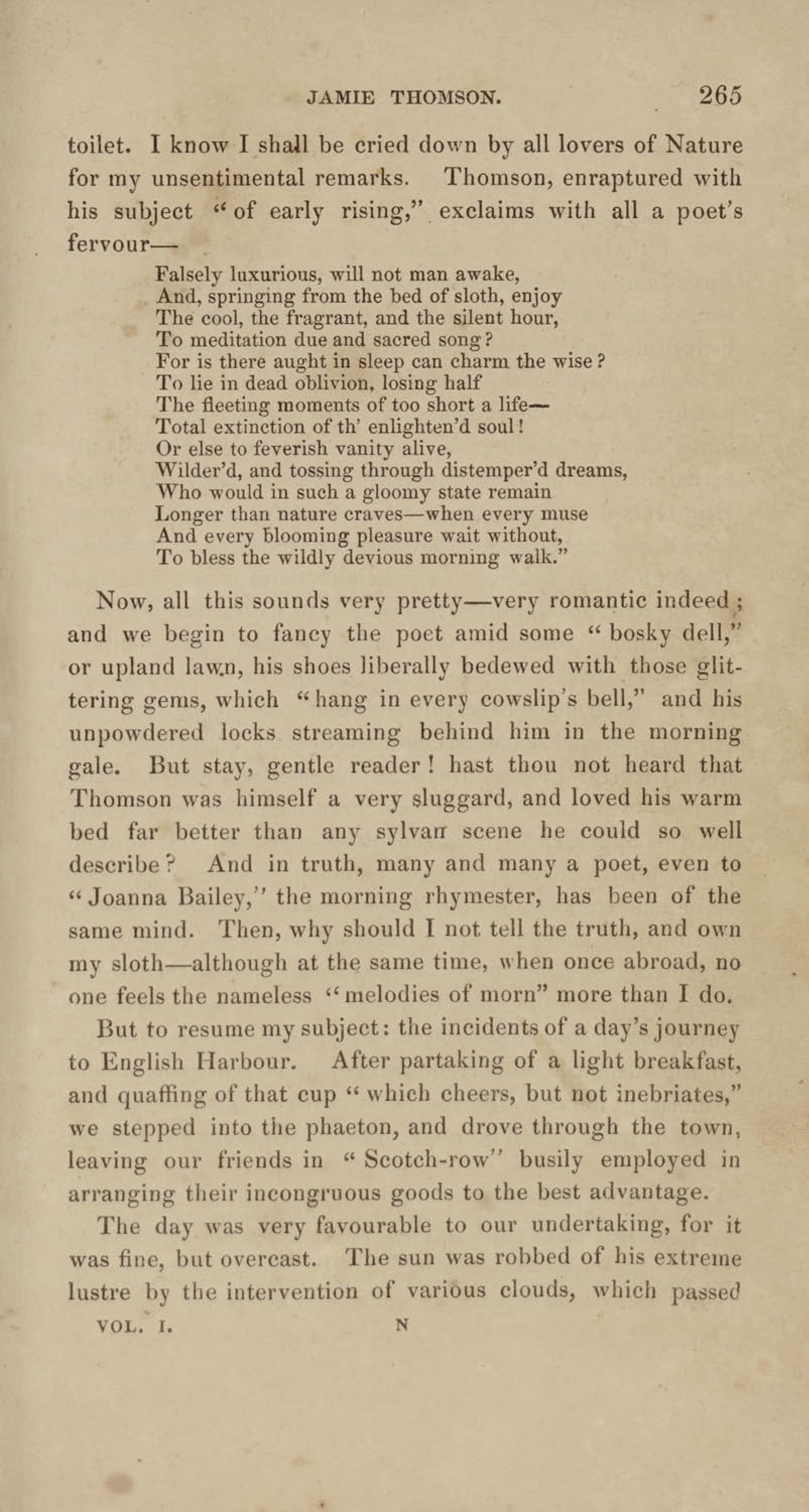 JAMIE THOMSON. 265

toilet. I know I shall be cried down by all lovers of Nature for my unsentimental remarks. Thomson, enraptured with his subject "of early rising," exclaims with all a poet's fervour—

Falsely luxurious, will not man awake,
And, springing from the bed of sloth, enjoy
The cool, the fragrant, and the silent hour,
To meditation due and sacred song?
For is there aught in sleep can charm the wise?
To lie in dead oblivion, losing half
The fleeting moments of too short a life—
Total extinction of th' enlighten'd soul!
Or else to feverish vanity alive,
Wilder'd, and tossing through distemper'd dreams,
Who would in such a gloomy state remain
Longer than nature craves—when every muse
And every blooming pleasure wait without,
To bless the wildly devious morning walk."

Now, all this sounds very pretty—very romantic indeed; and we begin to fancy the poet amid some "bosky dell," or upland lawn, his shoes liberally bedewed with those glittering gems, which "hang in every cowslip's bell," and his unpowdered locks streaming behind him in the morning gale. But stay, gentle reader! hast thou not heard that Thomson was himself a very sluggard, and loved his warm bed far better than any sylvan scene he could so well describe? And in truth, many and many a poet, even to "Joanna Bailey," the morning rhymester, has been of the same mind. Then, why should I not tell the truth, and own my sloth—although at the same time, when once abroad, no one feels the nameless "melodies of morn" more than I do.

But to resume my subject: the incidents of a day's journey to English Harbour. After partaking of a light breakfast, and quaffing of that cup "which cheers, but not inebriates," we stepped into the phaeton, and drove through the town, leaving our friends in "Scotch-row" busily employed in arranging their incongruous goods to the best advantage.

The day was very favourable to our undertaking, for it was fine, but overcast. The sun was robbed of his extreme lustre by the intervention of various clouds, which passed

VOL. I. N